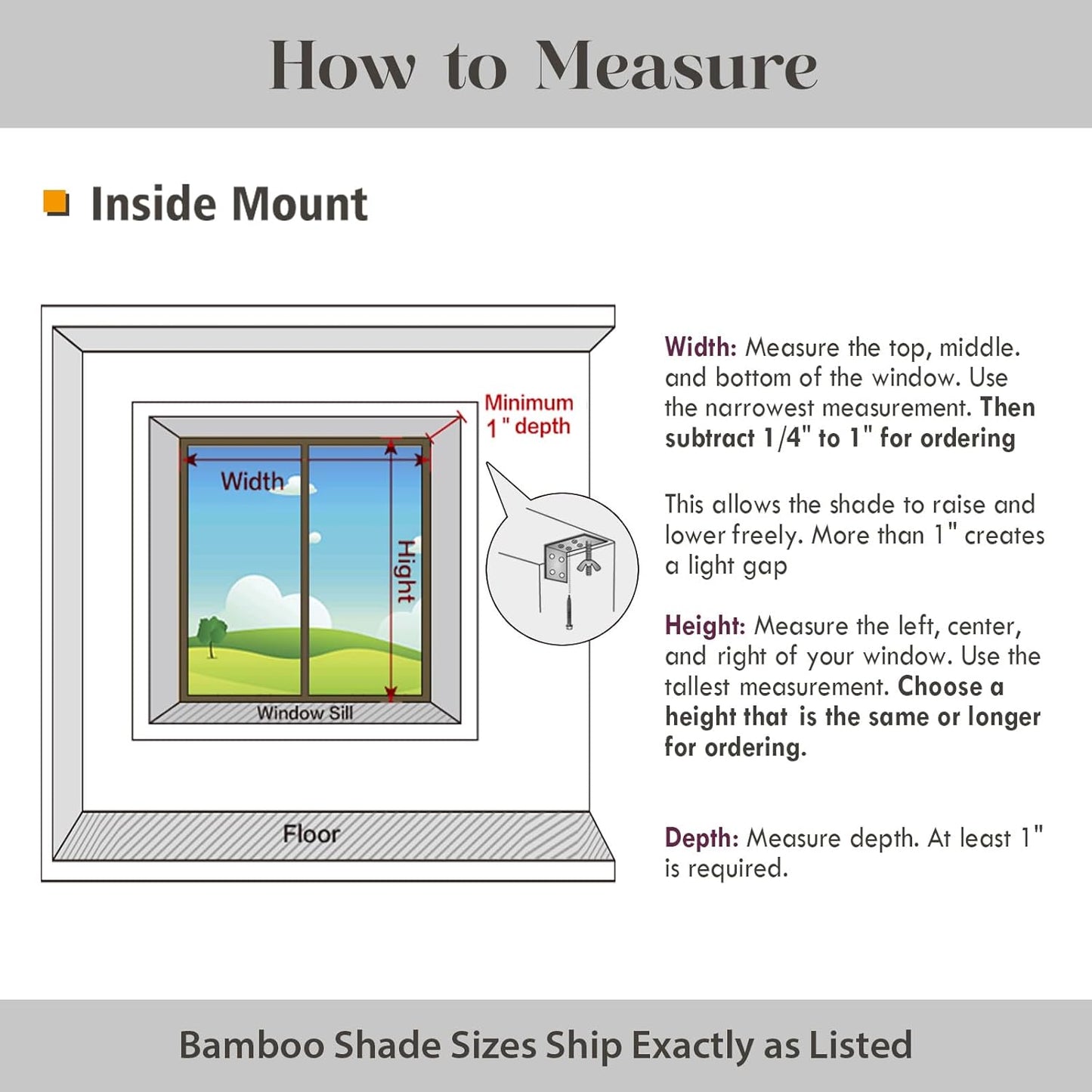 How to Measure

Inside Mount

Minimum 1" depth

Width

Hight

Window Sill

Floor

Width: Measure the top, middle. and bottom of the window. Use the narrowest measurement. Then subtract 1/4" to 1" for ordering

This allows the shade to raise and lower freely. More than 1" creates a light gap

Height: Measure the left, center, and right of your window. Use the tallest measurement. Choose a height that is the same or longer for ordering.

Depth: Measure depth. At least 1" is required.

Bamboo Shade Sizes Ship Exactly as Listed